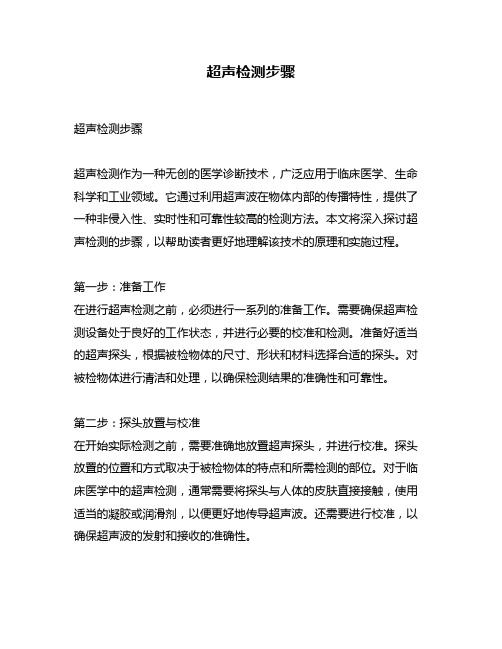 超声检测步骤

超声检测步骤

超声检测作为一种无创的医学诊断技术，广泛应用于临床医学、生命科学和工业领域。它通过利用超声波在物体内部的传播特性，提供了一种非侵入性、实时性和可靠性较高的检测方法。本文将深入探讨超声检测的步骤，以帮助读者更好地理解该技术的原理和实施过程。

第一步：准备工作
在进行超声检测之前，必须进行一系列的准备工作。需要确保超声检测设备处于良好的工作状态，并进行必要的校准和检测。准备好适当的超声探头，根据被检物体的尺寸、形状和材料选择合适的探头。对被检物体进行清洁和处理，以确保检测结果的准确性和可靠性。

第二步：探头放置与校准
在开始实际检测之前，需要准确地放置超声探头，并进行校准。探头放置的位置和方式取决于被检物体的特点和所需检测的部位。对于临床医学中的超声检测，通常需要将探头与人体的皮肤直接接触，使用适当的凝胶或润滑剂，以便更好地传导超声波。还需要进行校准，以确保超声波的发射和接收的准确性。